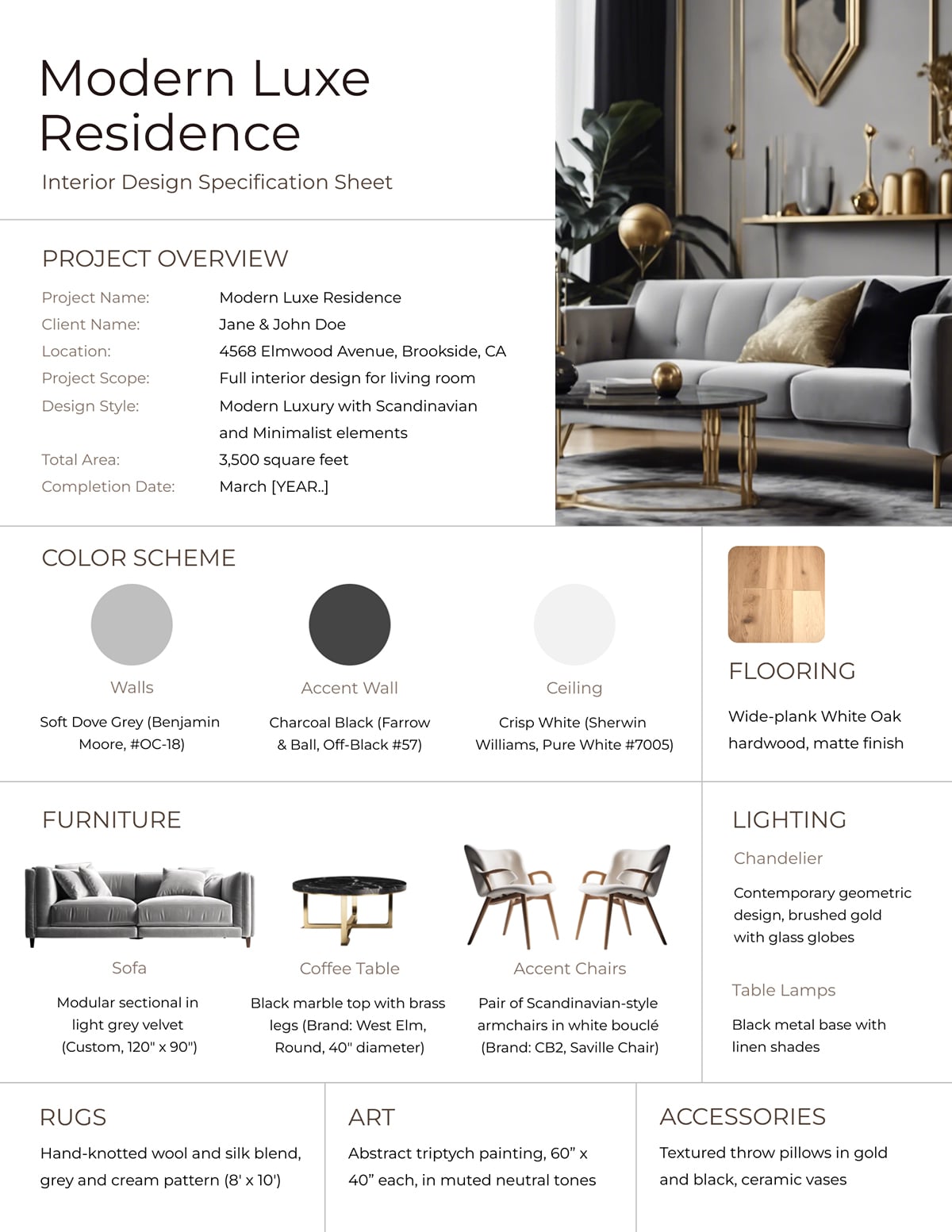 Modern Luxe Residence

Interior Design Specification Sheet

PROJECT OVERVIEW

Project Name: Modern Luxe Residence
Client Name: Jane & John Doe
Location: 4568 Elmwood Avenue, Brookside, CA
Project Scope: Full interior design for living room
Design Style: Modern Luxury with Scandinavian and Minimalist elements
Total Area: 3,500 square feet
Completion Date: March [YEAR..]

COLOR SCHEME

Walls

Soft Dove Grey (Benjamin Moore, #OC-18)

Accent Wall

Charcoal Black (Farrow & Ball, Off-Black #57)

Ceiling

Crisp White (Sherwin Williams, Pure White #7005)

FLOORING

Wide-plank White Oak hardwood, matte finish

FURNITURE

Sofa

Modular sectional in light grey velvet (Custom, 120" x 90")

Coffee Table

Black marble top with brass legs (Brand: West Elm, Round, 40" diameter)

Accent Chairs

Pair of Scandinavian-style armchairs in white bouclé (Brand: CB2, Saville Chair)

LIGHTING

Chandelier

Contemporary geometric design, brushed gold with glass globes

Table Lamps

Black metal base with linen shades

RUGS

Hand-knotted wool and silk blend, grey and cream pattern (8' x 10')

ART

Abstract triptych painting, 60” x 40” each, in muted neutral tones

ACCESSORIES

Textured throw pillows in gold and black, ceramic vases